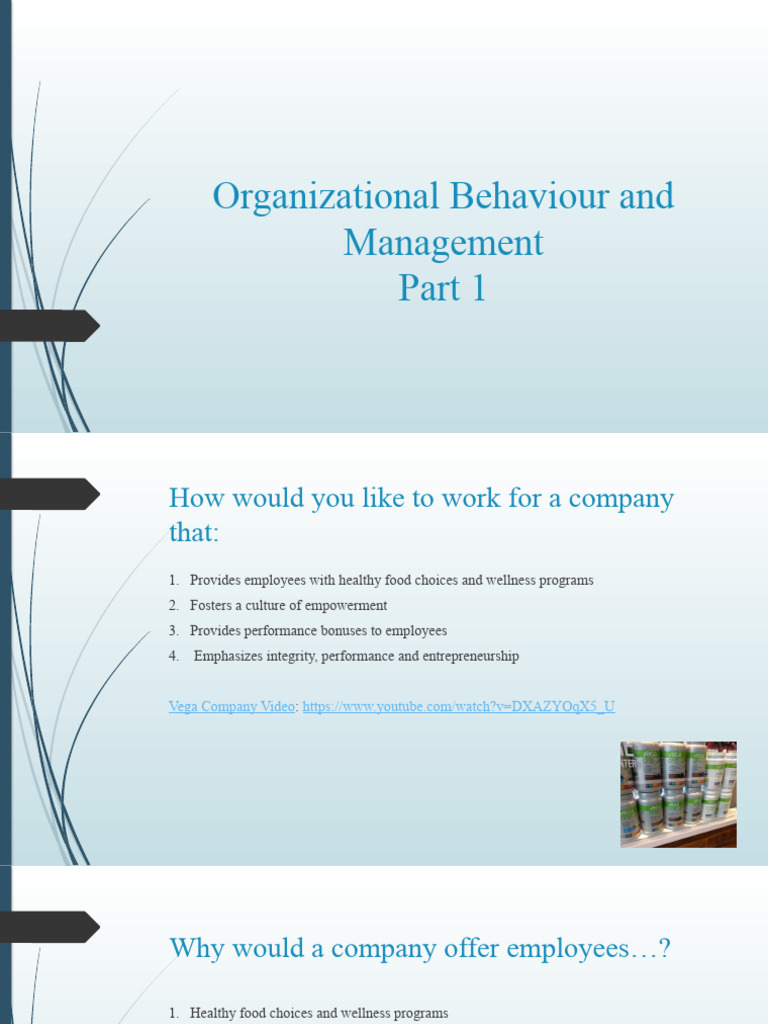 Organizational Behaviour and Management
Part 1

How would you like to work for a company that:

1. Provides employees with healthy food choices and wellness programs
2. Fosters a culture of empowerment
3. Provides performance bonuses to employees
4. Emphasizes integrity, performance and entrepreneurship

Vega Company Video: https://www.youtube.com/watch?v=DXAZYOqX5_U

Why would a company offer employees…?

1. Healthy food choices and wellness programs